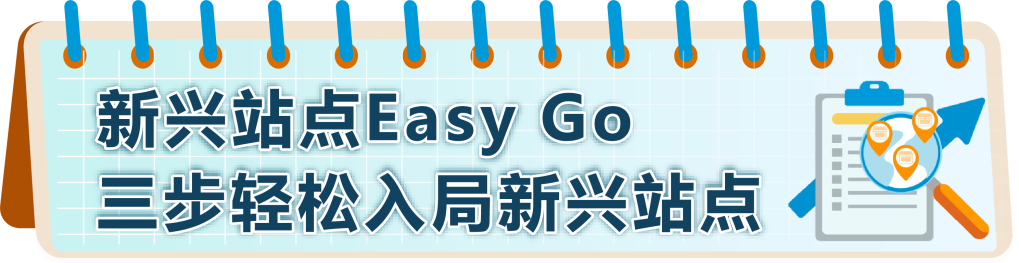 新兴站点Easy Go
三步轻松入局新兴站点